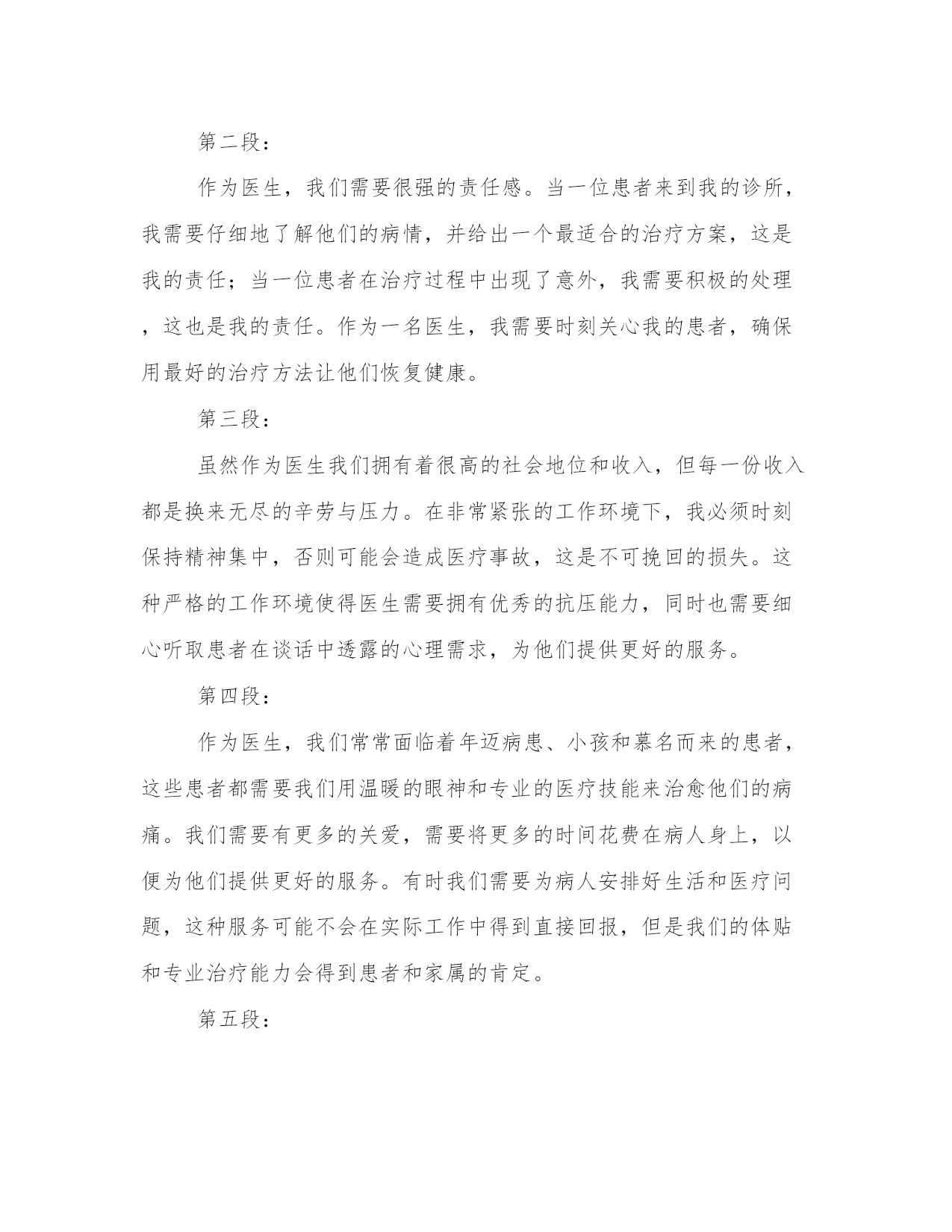 第二段：

作为医生，我们需要很强的责任感。当一位患者来到我的诊所，我需要仔细地了解他们的病情，并给出一个最适合的治疗方案，这是我的责任；当一位患者在治疗过程中出现了意外，我需要积极的处理，这也是我的责任。作为一名医生，我需要时刻关心我的患者，确保用最好的治疗方法让他们恢复健康。

第三段：

虽然作为医生我们拥有着很高的社会地位和收入，但每一份收入都是换来无尽的辛劳与压力。在非常紧张的工作环境下，我必须时刻保持精神集中，否则可能会造成医疗事故，这是不可挽回的损失。这种严格的工作环境使得医生需要拥有优秀的抗压能力，同时也需要细心听取患者在谈话中透露的心理需求，为他们提供更好的服务。

第四段：

作为医生，我们常常面临着年迈病患、小孩和慕名而来的患者，这些患者都需要我们用温暖的眼神和专业的医疗技能来治愈他们的病痛。我们需要有更多的关爱，需要将更多的时间花费在病人身上，以便为他们提供更好的服务。有时我们需要为病人安排好生活和医疗问题，这种服务可能不会在实际工作中得到直接回报，但是我们的体贴和专业治疗能力会得到患者和家属的肯定。

第五段：